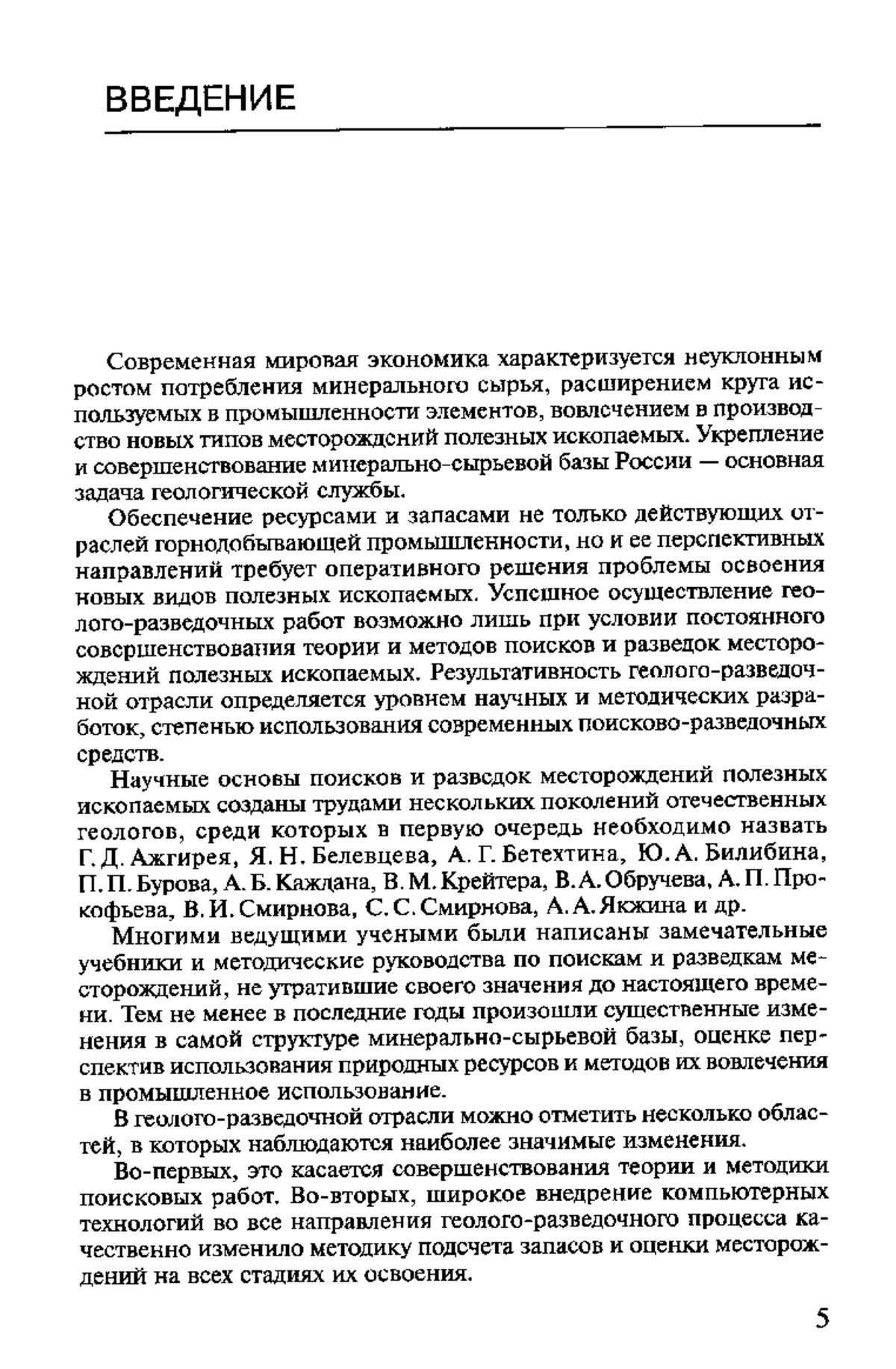 ВВЕДЕНИЕ

Современная мировая экономика характеризуется неуклонным ростом потребления минерального сырья, расширением круга используемых в промышленности элементов, вовлечением в производство новых типов месторождений полезных ископаемых. Укрепление и совершенствование минерально-сырьевой базы России — основная задача геологической службы.

Обеспечение ресурсами и запасами не только действующих отраслей горнодобывающей промышленности, но и ее перспективных направлений требует оперативного решения проблемы освоения новых видов полезных ископаемых. Успешное осуществление геолого-разведочных работ возможно лишь при условии постоянного совершенствования теории и методов поисков и разведок месторождений полезных ископаемых. Результативность геолого-разведочной отрасли определяется уровнем научных и методических разработок, степенью использования современных поисково-разведочных средств.

Научные основы поисков и разведок месторождений полезных ископаемых созданы трудами нескольких поколений отечественных геологов, среди которых в первую очередь необходимо назвать Г. Д. Ажгирея, Я. Н. Белевцева, А. Г. Бетехтина, Ю. А. Билибина, П. П. Бурова, А. Б. Каждана, В. М. Крейтера, В. А. Обручева, А. П. Прокофьева, В. И. Смирнова, С. С. Смирнова, А. А. Якжина и др.

Многими ведущими учеными были написаны замечательные учебники и методические руководства по поискам и разведкам месторождений, не утратившие своего значения до настоящего времени. Тем не менее в последние годы произошли существенные изменения в самой структуре минерально-сырьевой базы, оценке перспектив использования природных ресурсов и методов их вовлечения в промышленное использование.

В геолого-разведочной отрасли можно отметить несколько областей, в которых наблюдаются наиболее значимые изменения.

Во-первых, это касается совершенствования теории и методики поисковых работ. Во-вторых, широкое внедрение компьютерных технологий во все направления геолого-разведочного процесса качественно изменило методику подсчета запасов и оценки месторождений на всех стадиях их освоения.

5